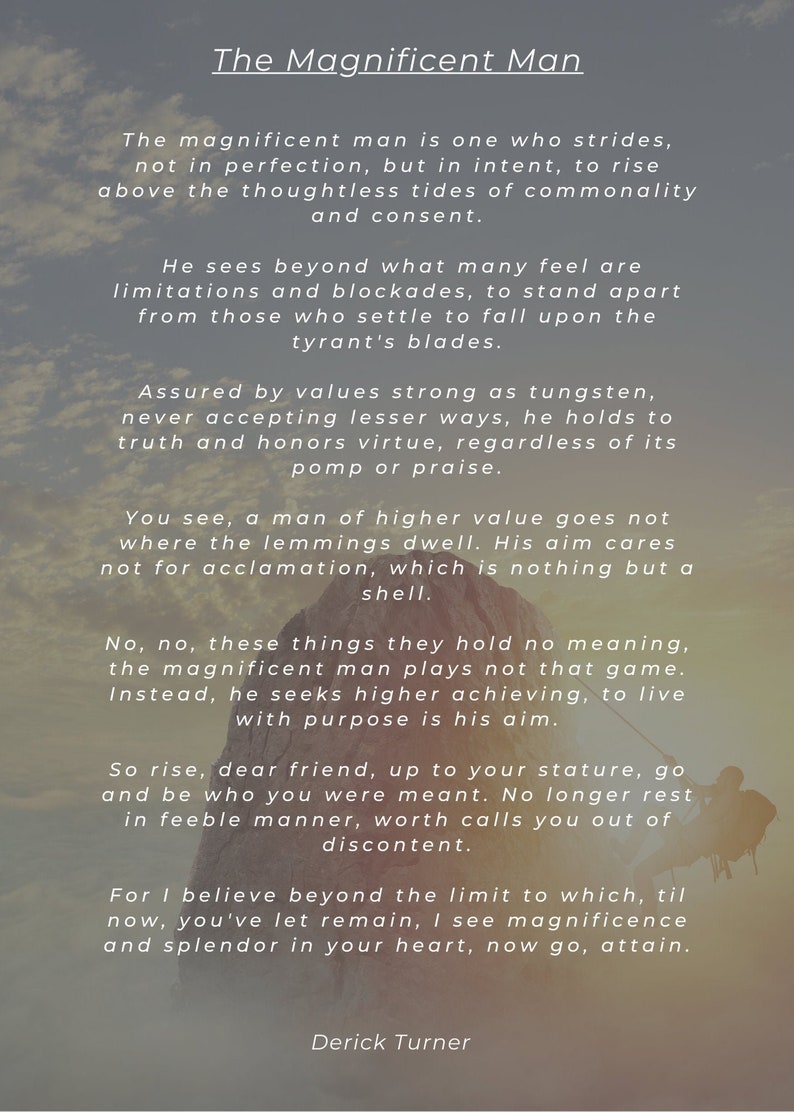 The Magnificent Man

The magnificent man is one who strides, not in perfection, but in intent, to rise above the thoughtless tides of commonality and consent.

He sees beyond what many feel are limitations and blockades, to stand apart from those who settle to fall upon the tyrant's blades.

Assured by values strong as tungsten, never accepting lesser ways, he holds to truth and honors virtue, regardless of its pomp or praise.

You see, a man of higher value goes not where the lemmings dwell. His aim cares not for acclamation, which is nothing but a shell.

No, no, these things they hold no meaning, the magnificent man plays not that game. Instead, he seeks higher achieving, to live with purpose is his aim.

So rise, dear friend, up to your stature, go and be who you were meant. No longer rest in feeble manner, worth calls you out of discontent.

For I believe beyond the limit to which, til now, you've let remain, I see magnificence and splendor in your heart, now go, attain.

Derick Turner